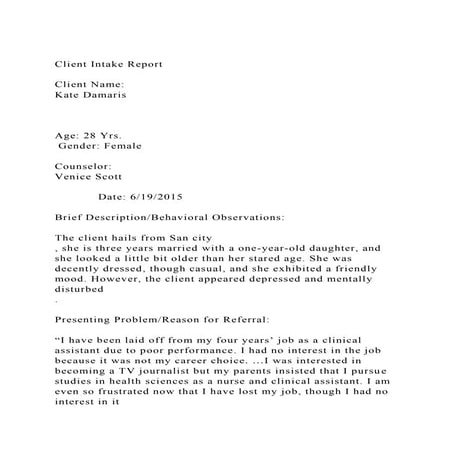 Client Intake Report

Client Name:
Kate Damaris

Age: 28 Yrs.
Gender: Female

Counselor:
Venice Scott

Date: 6/19/2015

Brief Description/Behavioral Observations:

The client hails from San city
, she is three years married with a one-year-old daughter, and she looked a little bit older than her stared age. She was decently dressed, though casual, and she exhibited a friendly mood. However, the client appeared depressed and mentally disturbed
.

Presenting Problem/Reason for Referral:

“I have been laid off from my four years’ job as a clinical assistant due to poor performance. I had no interest in the job because it was not my career choice. ...I was interested in becoming a TV journalist but my parents insisted that I pursue studies in health sciences as a nurse and clinical assistant. I am even so frustrated now that I have lost my job, though I had no interest in it